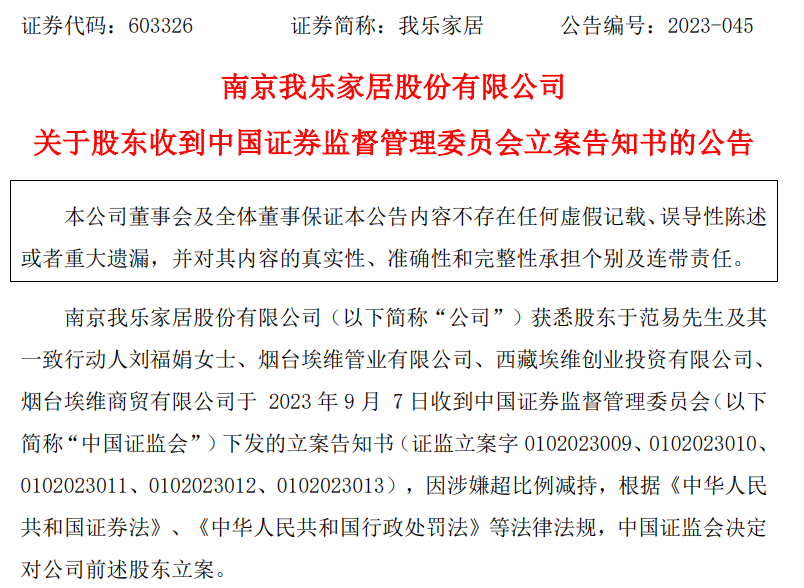 证券代码：603326　　　证券简称：我乐家居　　　公告编号：2023-045

南京我乐家居股份有限公司

关于股东收到中国证券监督管理委员会立案告知书的公告

本公司董事会及全体董事保证本公告内容不存在任何虚假记载、误导性陈述或者重大遗漏，并对其内容的真实性、准确性和完整性承担个别及连带责任。

南京我乐家居股份有限公司（以下简称“公司”）获悉股东于范易先生及其一致行动人刘福娟女士、烟台埃维管业有限公司、西藏埃维创业投资有限公司、烟台埃维商贸有限公司于 2023 年 9 月 7 日收到中国证券监督管理委员会（以下简称“中国证监会”）下发的立案告知书（证监立案字 0102023009、0102023010、0102023011、0102023012、0102023013），因涉嫌超比例减持，根据《中华人民共和国证券法》、《中华人民共和国行政处罚法》等法律法规，中国证监会决定对公司前述股东立案。